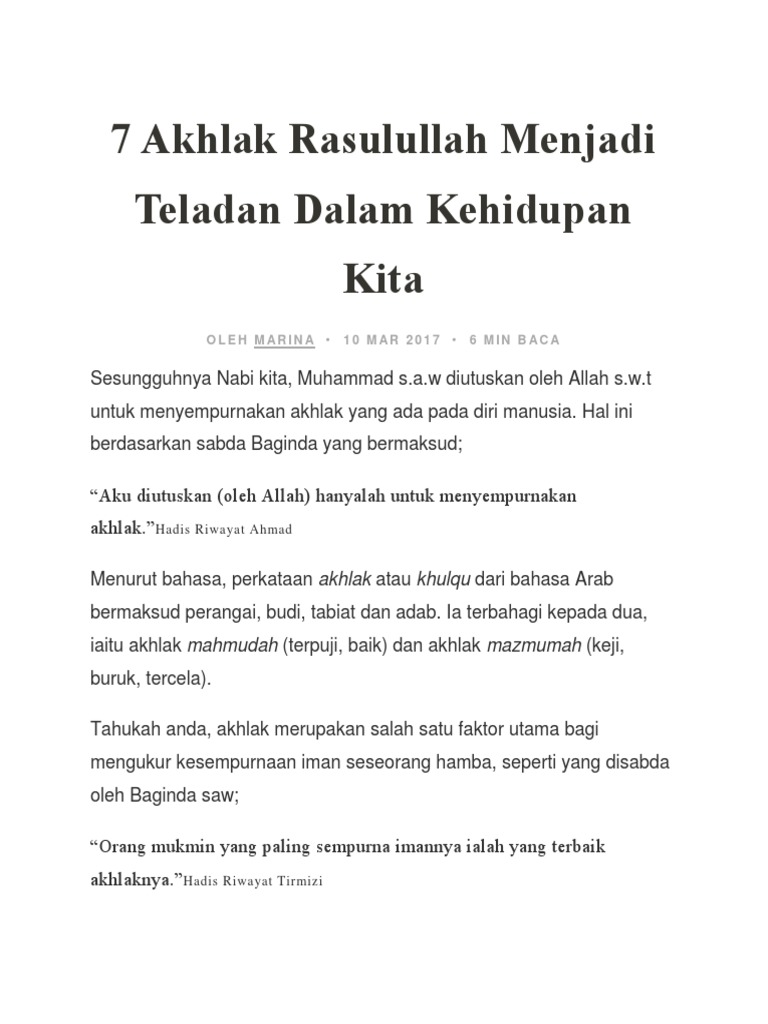 7 Akhlak Rasulullah Menjadi Teladan Dalam Kehidupan Kita

OLEH MARINA • 10 MAR 2017 • 6 MIN BACA

Sesungguhnya Nabi kita, Muhammad s.a.w diutuskan oleh Allah s.w.t untuk menyempurnakan akhlak yang ada pada diri manusia. Hal ini berdasarkan sabda Baginda yang bermaksud;

“Aku diutuskan (oleh Allah) hanyalah untuk menyempurnakan akhlak.”Hadis Riwayat Ahmad

Menurut bahasa, perkataan akhlak atau khulqu dari bahasa Arab bermaksud perangai, budi, tabiat dan adab. Ia terbahagi kepada dua, iaitu akhlak mahmudah (terpuji, baik) dan akhlak mazmumah (keji, buruk, tercela).

Tahukah anda, akhlak merupakan salah satu faktor utama bagi mengukur kesempurnaan iman seseorang hamba, seperti yang disabda oleh Baginda saw;

“Orang mukmin yang paling sempurna imannya ialah yang terbaik akhlaknya.”Hadis Riwayat Tirmizi